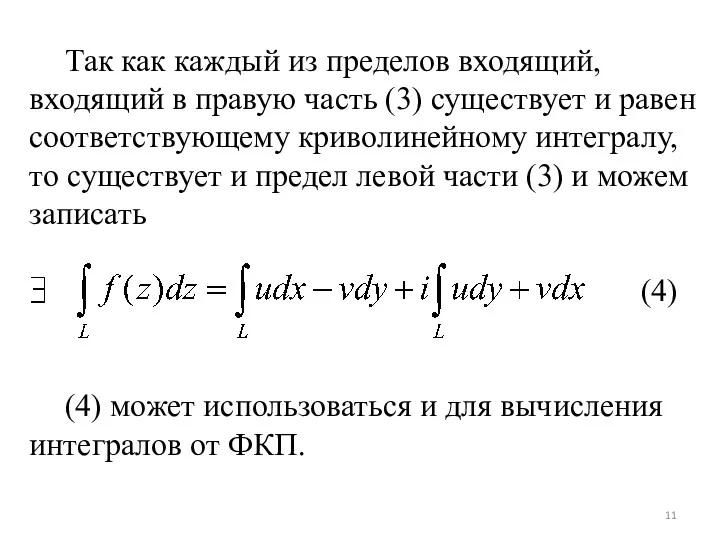 Так как каждый из пределов входящий, входящий в правую часть (3) существует и равен соответствующему криволинейному интегралу, то существует и предел левой части (3) и можем записать

$\exists \quad \int_L f(z)dz = \int_L udx - vdy + i\int_L udy + vdx \qquad (4)$

(4) может использоваться и для вычисления интегралов от ФКП.

11